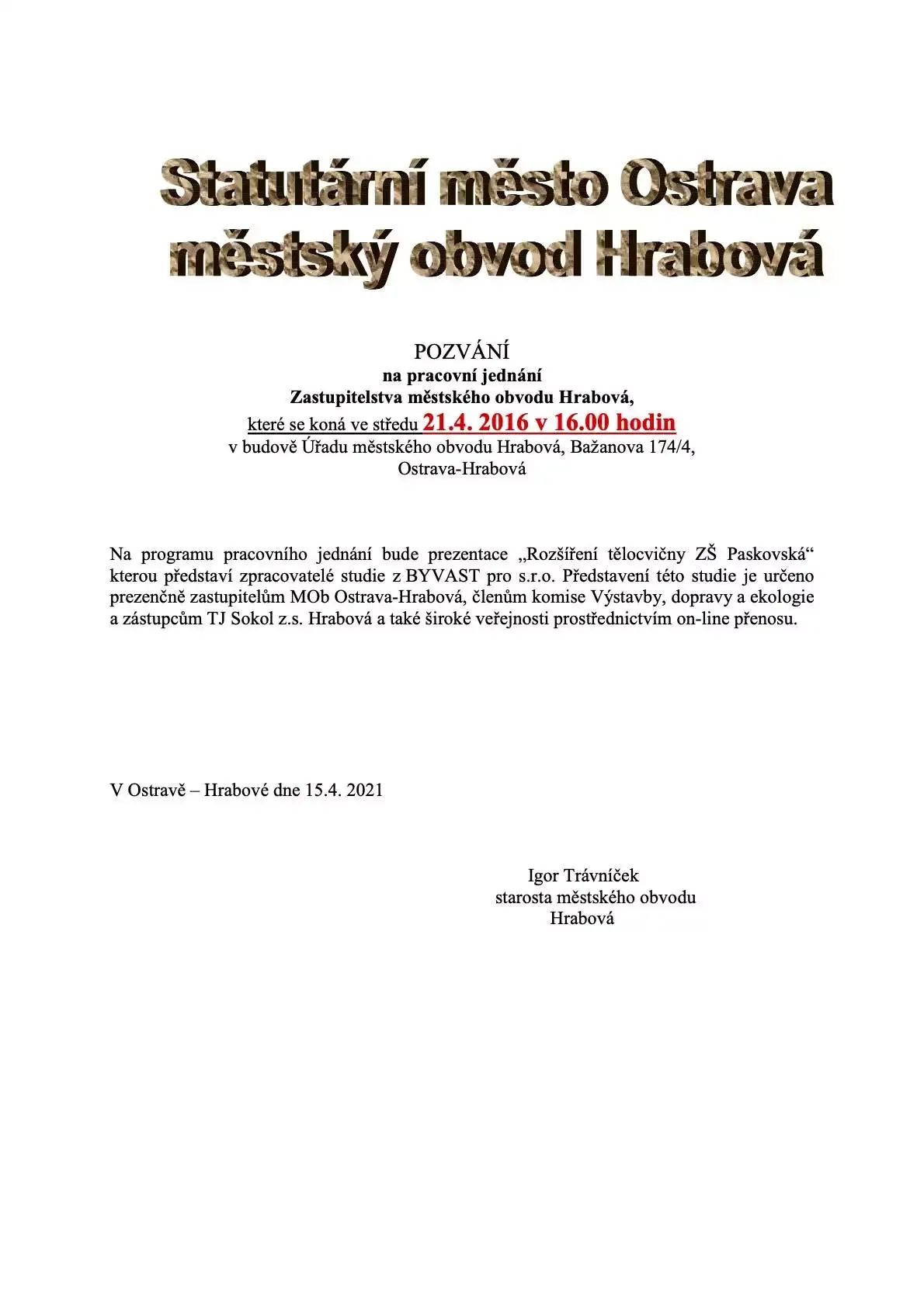 Statutární město Ostrava
městský obvod Hrabová

POZVÁNÍ
na pracovní jednání
Zastupitelstva městského obvodu Hrabová,
které se koná ve středu 21.4. 2016 v 16.00 hodin
v budově Úřadu městského obvodu Hrabová, Bažanova 174/4,
Ostrava-Hrabová

Na programu pracovního jednání bude prezentace „Rozšíření tělocvičny ZŠ Paskovská“ kterou představí zpracovatelé studie z BYVAST pro s.r.o. Představení této studie je určeno prezenčně zastupitelům MOb Ostrava-Hrabová, členům komise Výstavby, dopravy a ekologie a zástupcům TJ Sokol z.s. Hrabová a také široké veřejnosti prostřednictvím on-line přenosu.

V Ostravě – Hrabové dne 15.4. 2021

Igor Trávníček
starosta městského obvodu
Hrabová